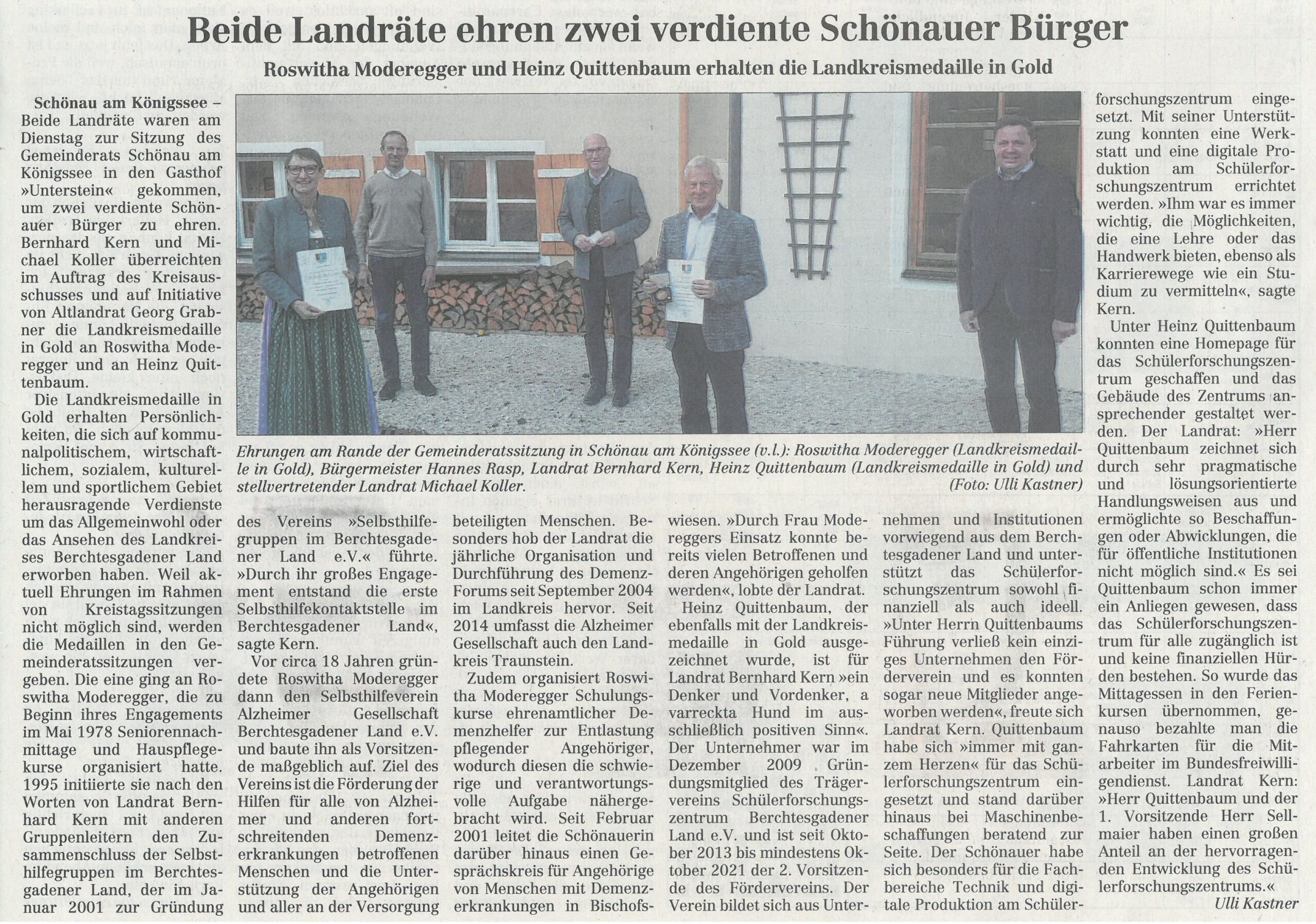 Beide Landräte ehren zwei verdiente Schönauer Bürger

Roswitha Moderegger und Heinz Quittenbaum erhalten die Landkreismedaille in Gold

Schönau am Königssee – Beide Landräte waren am Dienstag zur Sitzung des Gemeinderats Schönau am Königssee in den Gasthof »Unterstein« gekommen, um zwei verdiente Schönauer Bürger zu ehren. Bernhard Kern und Michael Koller überreichten im Auftrag des Kreisausschusses und auf Initiative von Altlandrat Georg Grabner die Landkreismedaille in Gold an Roswitha Moderegger und an Heinz Quittenbaum.

Die Landkreismedaille in Gold erhalten Persönlichkeiten, die sich auf kommunalpolitischem, wirtschaftlichem, sozialem, kulturellem und sportlichem Gebiet herausragende Verdienste um das Allgemeinwohl oder das Ansehen des Landkreises Berchtesgadener Land erworben haben. Weil aktuell Ehrungen im Rahmen von Kreistagssitzungen nicht möglich sind, werden die Medaillen in den Gemeinderatssitzungen vergeben. Die eine ging an Roswitha Moderegger, die zu Beginn ihres Engagements im Mai 1978 Seniorennachmittage und Hauspflegekurse organisiert hatte. 1995 initiierte sie nach den Worten von Landrat Bernhard Kern mit anderen Gruppenleitern den Zusammenschluss der Selbsthilfegruppen im Berchtesgadener Land, der im Januar 2001 zur Gründung des Vereins »Selbsthilfegruppen im Berchtesgadener Land e.V.« führte. »Durch ihr großes Engagement entstand die erste Selbsthilfekontaktstelle im Berchtesgadener Land«, sagte Kern.

Vor circa 18 Jahren gründete Roswitha Moderegger dann den Selbsthilfeverein Alzheimer Gesellschaft Berchtesgadener Land e.V. und baute ihn als Vorsitzende maßgeblich auf. Ziel des Vereins ist die Förderung der Hilfen für alle von Alzheimer und anderen fortschreitenden Demenzerkrankungen betroffenen Menschen und die Unterstützung der Angehörigen und aller an der Versorgung beteiligten Menschen. Besonders hob der Landrat die jährliche Organisation und Durchführung des Demenz-Forums seit September 2004 im Landkreis hervor. Seit 2014 umfasst die Alzheimer Gesellschaft auch den Landkreis Traunstein.

Zudem organisiert Roswitha Moderegger Schulungskurse ehrenamtlicher Demenzhelfer zur Entlastung pflegender Angehöriger, wodurch diesen die schwierige und verantwortungsvolle Aufgabe nähergebracht wird. Seit Februar 2001 leitet die Schönauerin darüber hinaus einen Gesprächskreis für Angehörige von Menschen mit Demenzerkrankungen in Bischofswiesen. »Durch Frau Modereggers Einsatz konnte bereits vielen Betroffenen und deren Angehörigen geholfen werden«, lobte der Landrat.

Heinz Quittenbaum, der ebenfalls mit der Landkreismedaille in Gold ausgezeichnet wurde, ist für Landrat Bernhard Kern »ein Denker und Vordenker, a varreckta Hund im ausschließlich positiven Sinn«. Der Unternehmer war im Dezember 2009 Gründungsmitglied des Trägervereins Schülerforschungszentrum Berchtesgadener Land e.V. und ist seit Oktober 2013 bis mindestens Oktober 2021 der 2. Vorsitzende des Fördervereins. Der Verein bildet sich aus Unternehmen und Institutionen vorwiegend aus dem Berchtesgadener Land und unterstützt das Schülerforschungszentrum sowohl finanziell als auch ideell. »Unter Herrn Quittenbaums Führung verließ kein einziges Unternehmen den Förderverein und es konnten sogar neue Mitglieder angeworben werden«, freute sich Landrat Kern. Quittenbaum habe sich »immer mit ganzem Herzen« für das Schülerforschungszentrum eingesetzt und stand darüber hinaus bei Maschinenbeschaffungen beratend zur Seite. Der Schönauer habe sich besonders für die Fachbereiche Technik und digitale Produktion am Schülerforschungszentrum eingesetzt. Mit seiner Unterstützung konnten eine Werkstatt und eine digitale Produktion am Schülerforschungszentrum errichtet werden. »Ihm war es immer wichtig, die Möglichkeiten, die eine Lehre oder das Handwerk bieten, ebenso als Karrierewege wie ein Studium zu vermitteln«, sagte Kern.

Unter Heinz Quittenbaum konnten eine Homepage für das Schülerforschungszentrum geschaffen und das Gebäude des Zentrums ansprechender gestaltet werden. Der Landrat: »Herr Quittenbaum zeichnet sich durch sehr pragmatische und lösungsorientierte Handlungsweisen aus und ermöglichte so Beschaffungen oder Abwicklungen, die für öffentliche Institutionen nicht möglich sind.« Es sei Quittenbaum schon immer ein Anliegen gewesen, dass das Schülerforschungszentrum für alle zugänglich ist und keine finanziellen Hürden bestehen. So wurde das Mittagessen in den Ferienkursen übernommen, genauso bezahlte man die Fahrkarten für die Mitarbeiter im Bundesfreiwilligendienst. Landrat Kern: »Herr Quittenbaum und der 1. Vorsitzende Herr Sellmaier haben einen großen Anteil an der hervorragenden Entwicklung des Schülerforschungszentrums.«

Ulli Kastner

Ehrungen am Rande der Gemeinderatssitzung in Schönau am Königssee (v.l.): Roswitha Moderegger (Landkreismedaille in Gold), Bürgermeister Hannes Rasp, Landrat Bernhard Kern, Heinz Quittenbaum (Landkreismedaille in Gold) und stellvertretender Landrat Michael Koller. (Foto: Ulli Kastner)